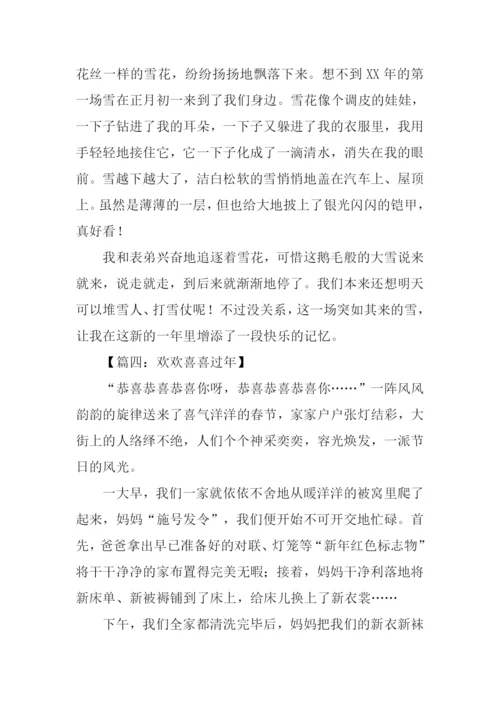 花丝一样的雪花，纷纷扬扬地飘落下来。想不到XX年的第一场雪在正月初一来到了我们身边。雪花像个调皮的娃娃，一下子钻进了我的耳朵，一下子又躲进了我的衣服里，我用手轻轻地接住它，它一下子化成了一滴清水，消失在我的眼前。雪越下越大了，洁白松软的雪悄悄地盖在汽车上、屋顶上。虽然是薄薄的一层，但也给大地披上了银光闪闪的铠甲，真好看！

我和表弟兴奋地追逐着雪花，可惜这鹅毛般的大雪说来就来，说走就走，到后来就渐渐地停了。我们本来还想明天可以堆雪人、打雪仗呢！不过没关系，这一场突如其来的雪，让我在这新的一年里增添了一段快乐的记忆。

【篇四：欢欢喜喜过年】

“恭喜恭喜恭喜你呀，恭喜恭喜恭喜你……”一阵风风韵韵的旋律送来了喜气洋洋的春节，家家户户张灯结彩，大街上的人络绎不绝，人们个个神采奕奕，容光焕发，一派节日的风光。

一大早，我们一家就依依不舍地从暖洋洋的被窝里爬了起来，妈妈“施号发令”，我们便开始不可开交地忙碌。首先，爸爸拿出早已准备好的对联、灯笼等“新年红色标志物”将干干净净的家布置得完美无暇；接着，妈妈干净利落地将新床单、新被褥铺到了床上，给床儿换上了新衣裳……

下午，我们全家都清洗完毕后，妈妈把我们的新衣新袜